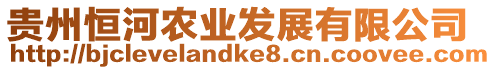 贵州恒河农业发展有限公司
http://bjclevelandke8.cn.coovee.com